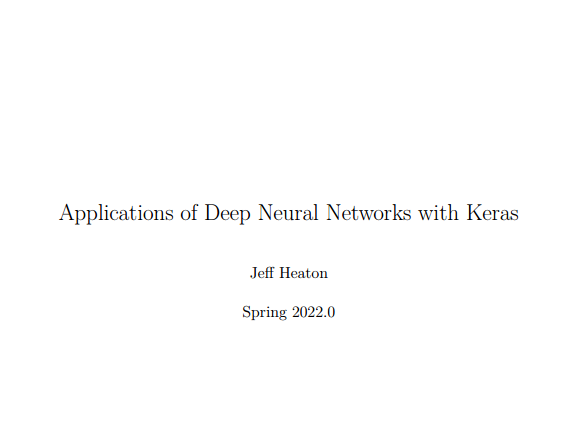 Applications of Deep Neural Networks with Keras

Jeff Heaton

Spring 2022.0